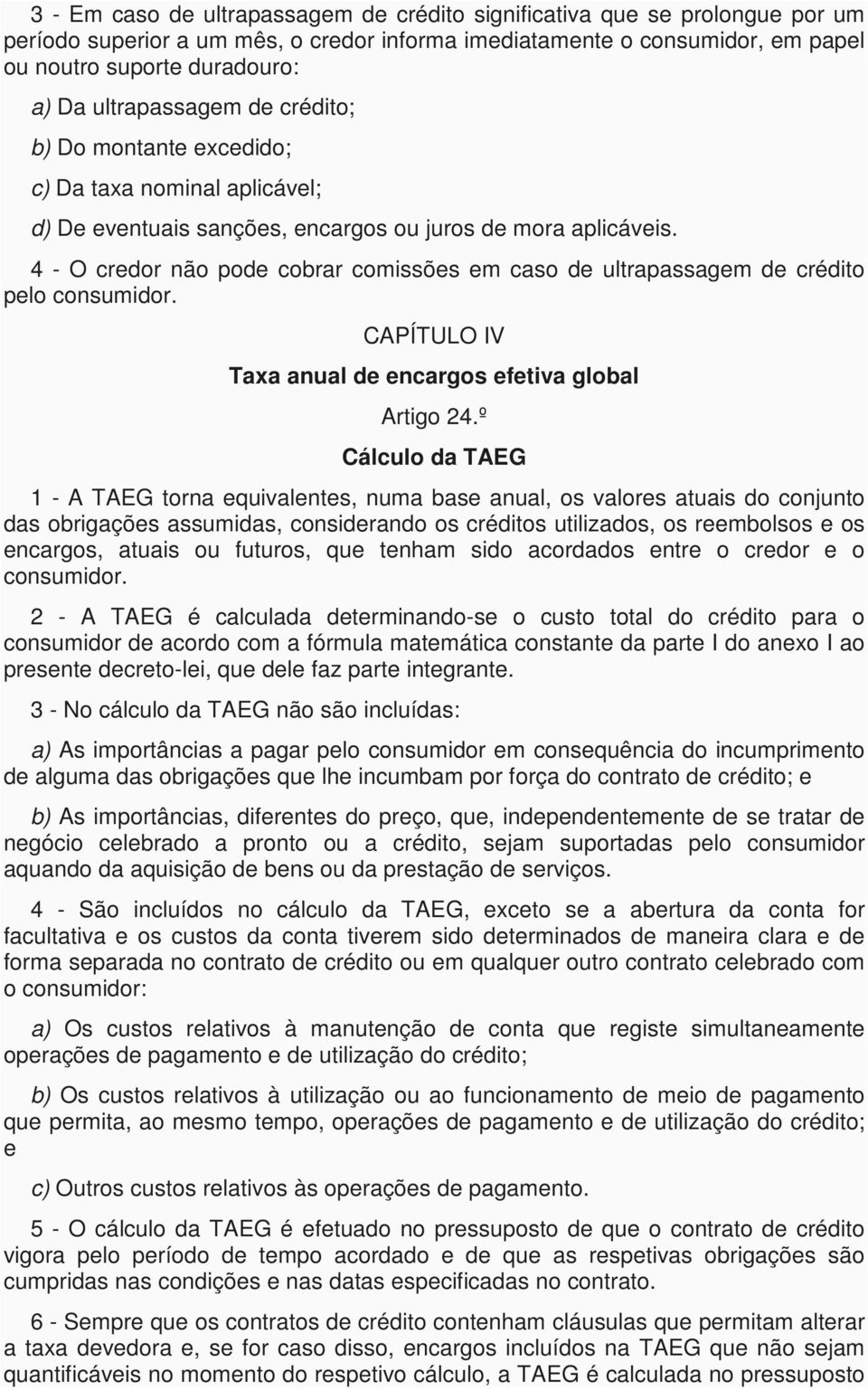 3 - Em caso de ultrapassagem de crédito significativa que se prolongue por um período superior a um mês, o credor informa imediatamente o consumidor, em papel ou noutro suporte duradouro:

a) Da ultrapassagem de crédito;

b) Do montante excedido;

c) Da taxa nominal aplicável;

d) De eventuais sanções, encargos ou juros de mora aplicáveis.

4 - O credor não pode cobrar comissões em caso de ultrapassagem de crédito pelo consumidor.

CAPÍTULO IV

Taxa anual de encargos efetiva global

Artigo 24.º

Cálculo da TAEG

1 - A TAEG torna equivalentes, numa base anual, os valores atuais do conjunto das obrigações assumidas, considerando os créditos utilizados, os reembolsos e os encargos, atuais ou futuros, que tenham sido acordados entre o credor e o consumidor.

2 - A TAEG é calculada determinando-se o custo total do crédito para o consumidor de acordo com a fórmula matemática constante da parte I do anexo I ao presente decreto-lei, que dele faz parte integrante.

3 - No cálculo da TAEG não são incluídas:

a) As importâncias a pagar pelo consumidor em consequência do incumprimento de alguma das obrigações que lhe incumbam por força do contrato de crédito; e

b) As importâncias, diferentes do preço, que, independentemente de se tratar de negócio celebrado a pronto ou a crédito, sejam suportadas pelo consumidor aquando da aquisição de bens ou da prestação de serviços.

4 - São incluídos no cálculo da TAEG, exceto se a abertura da conta for facultativa e os custos da conta tiverem sido determinados de maneira clara e de forma separada no contrato de crédito ou em qualquer outro contrato celebrado com o consumidor:

a) Os custos relativos à manutenção de conta que registe simultaneamente operações de pagamento e de utilização do crédito;

b) Os custos relativos à utilização ou ao funcionamento de meio de pagamento que permita, ao mesmo tempo, operações de pagamento e de utilização do crédito; e

c) Outros custos relativos às operações de pagamento.

5 - O cálculo da TAEG é efetuado no pressuposto de que o contrato de crédito vigora pelo período de tempo acordado e de que as respetivas obrigações são cumpridas nas condições e nas datas especificadas no contrato.

6 - Sempre que os contratos de crédito contenham cláusulas que permitam alterar a taxa devedora e, se for caso disso, encargos incluídos na TAEG que não sejam quantificáveis no momento do respetivo cálculo, a TAEG é calculada no pressuposto